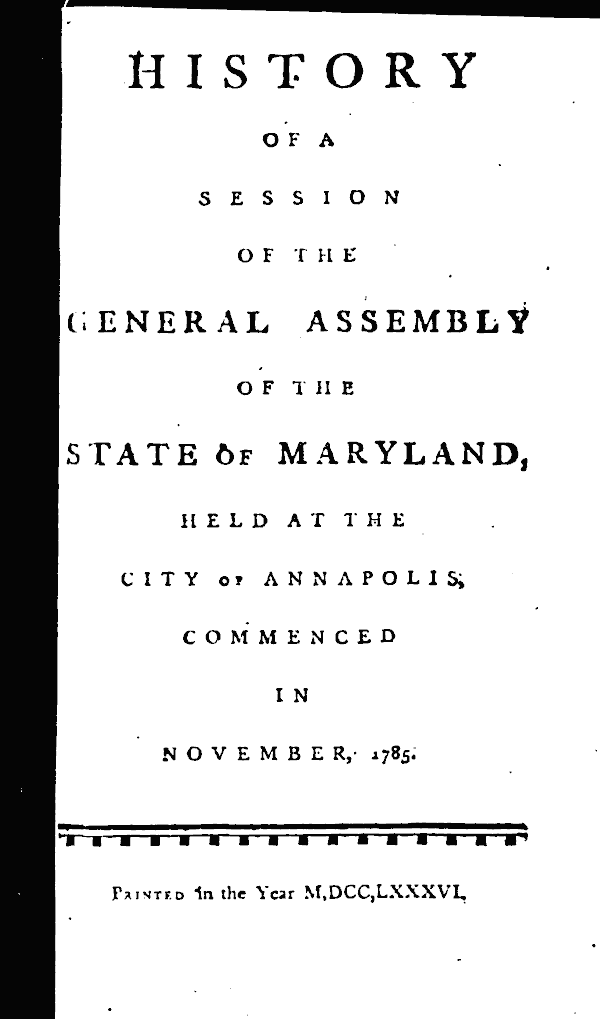 HISTORY

OF A

SESSION

OF THE

GENERAL ASSEMBLY

OF THE

STATE OF MARYLAND,

HELD AT THE

CITY OF ANNAPOLIS,

COMMENCED

IN

NOVEMBER, 1785.

PRINTED in the Year M,DCC,LXXXVI.